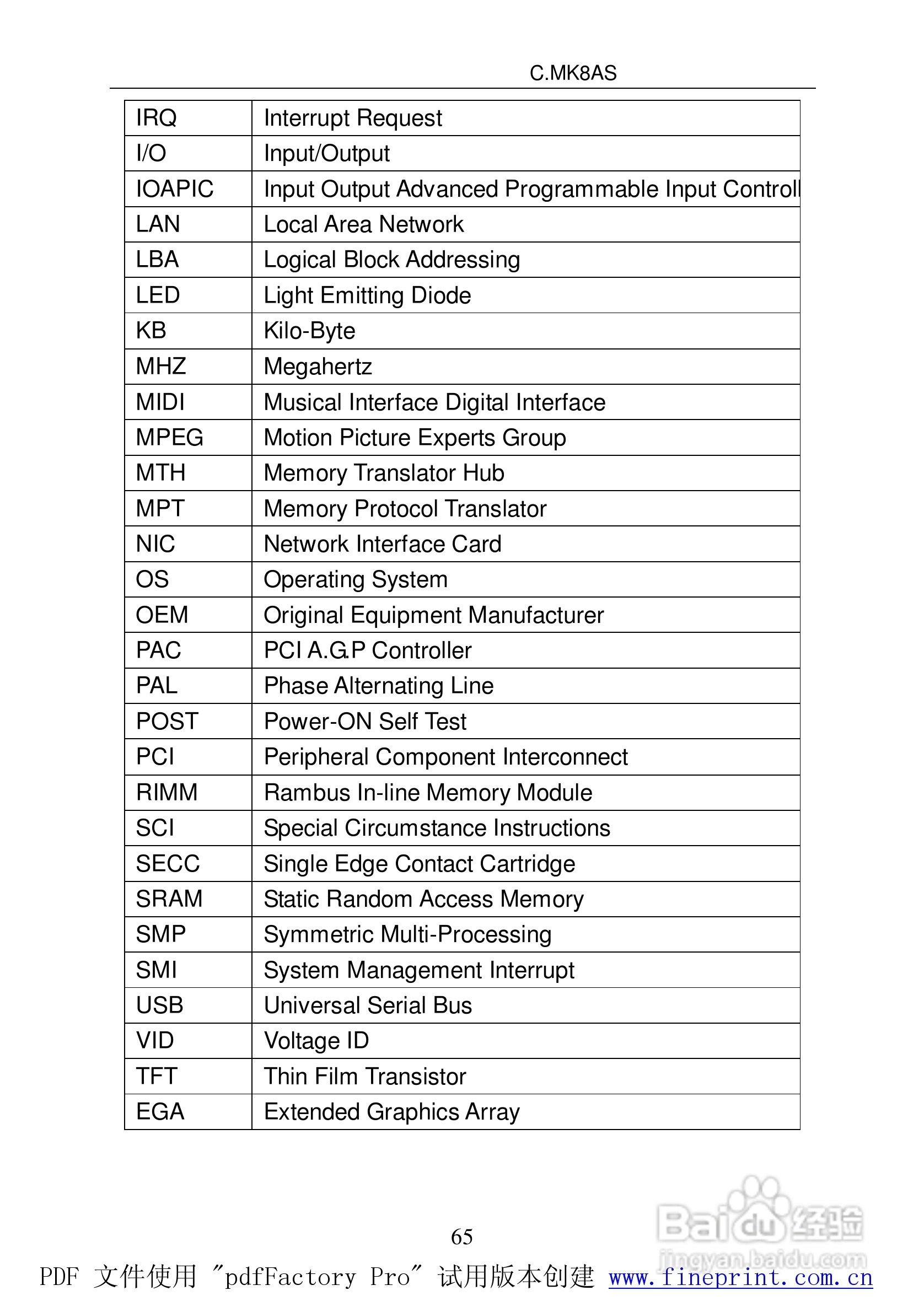 C.MK8AS

| IRQ | Interrupt Request |
|---|---|
| I/O | Input/Output |
| IOAPIC | Input Output Advanced Programmable Input Controll |
| LAN | Local Area Network |
| LBA | Logical Block Addressing |
| LED | Light Emitting Diode |
| KB | Kilo-Byte |
| MHZ | Megahertz |
| MIDI | Musical Interface Digital Interface |
| MPEG | Motion Picture Experts Group |
| MTH | Memory Translator Hub |
| MPT | Memory Protocol Translator |
| NIC | Network Interface Card |
| OS | Operating System |
| OEM | Original Equipment Manufacturer |
| PAC | PCI A.G.P Controller |
| PAL | Phase Alternating Line |
| POST | Power-ON Self Test |
| PCI | Peripheral Component Interconnect |
| RIMM | Rambus In-line Memory Module |
| SCI | Special Circumstance Instructions |
| SECC | Single Edge Contact Cartridge |
| SRAM | Static Random Access Memory |
| SMP | Symmetric Multi-Processing |
| SMI | System Management Interrupt |
| USB | Universal Serial Bus |
| VID | Voltage ID |
| TFT | Thin Film Transistor |
| EGA | Extended Graphics Array |

65

Baidu 经验 jingyan.baidu.com

PDF 文件使用 "pdfFactory Pro" 试用版本创建 www.fineprint.com.cn